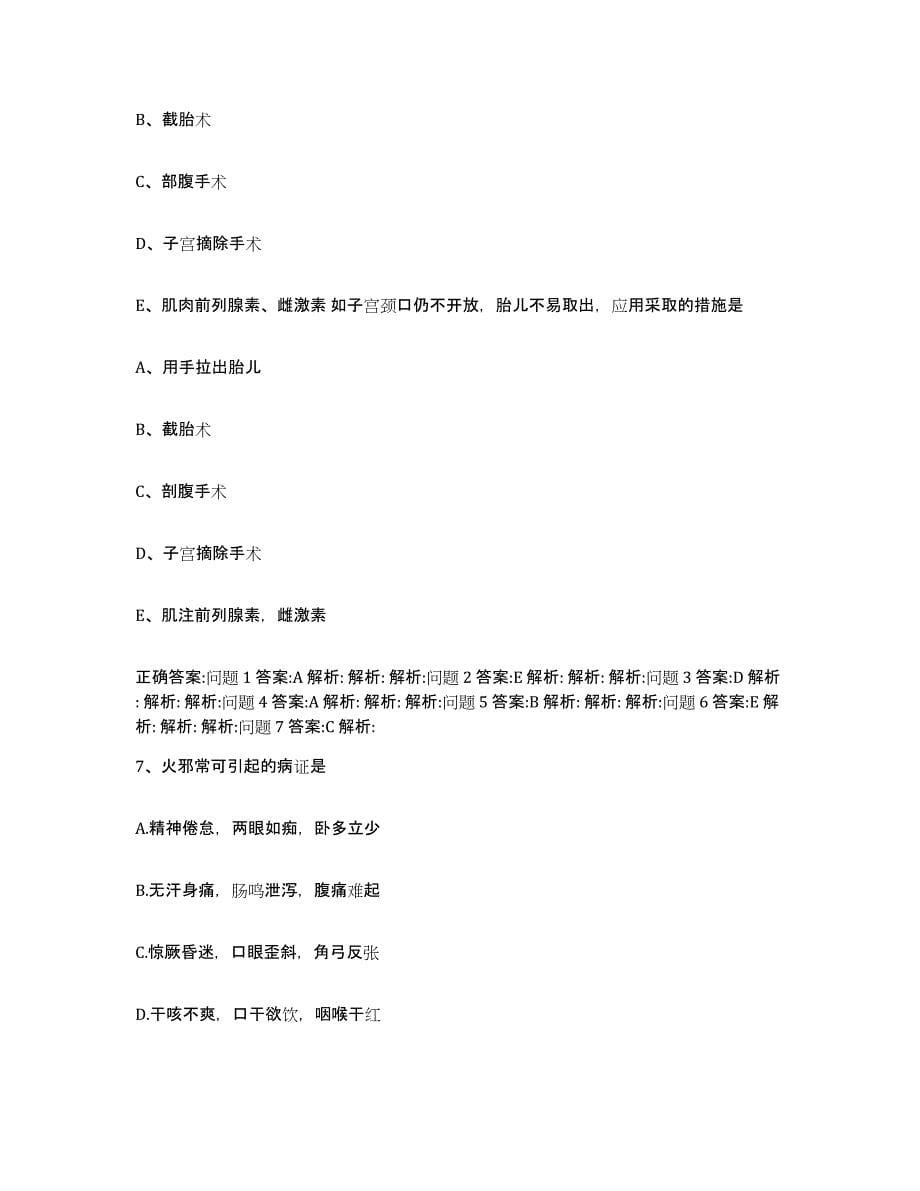 B、截胎术

C、部腹手术

D、子宫摘除手术

E、肌肉前列腺素、雌激素 如子宫颈口仍不开放，胎儿不易取出，应用采取的措施是

A、用手拉出胎儿

B、截胎术

C、剖腹手术

D、子宫摘除手术

E、肌注前列腺素，雌激素

正确答案:问题 1 答案:A 解析: 解析: 解析:问题 2 答案:E 解析: 解析: 解析:问题 3 答案:D 解析: 解析: 解析:问题 4 答案:A 解析: 解析: 解析:问题 5 答案:B 解析: 解析: 解析:问题 6 答案:E 解析: 解析: 解析:问题 7 答案:C 解析:

7、火邪常可引起的病证是

A.精神倦怠，两眼如痴，卧多立少

B.无汗身痛，肠鸣泄泻，腹痛难起

C.惊厥昏迷，口眼歪斜，角弓反张

D.干咳不爽，口干欲饮，咽喉干红